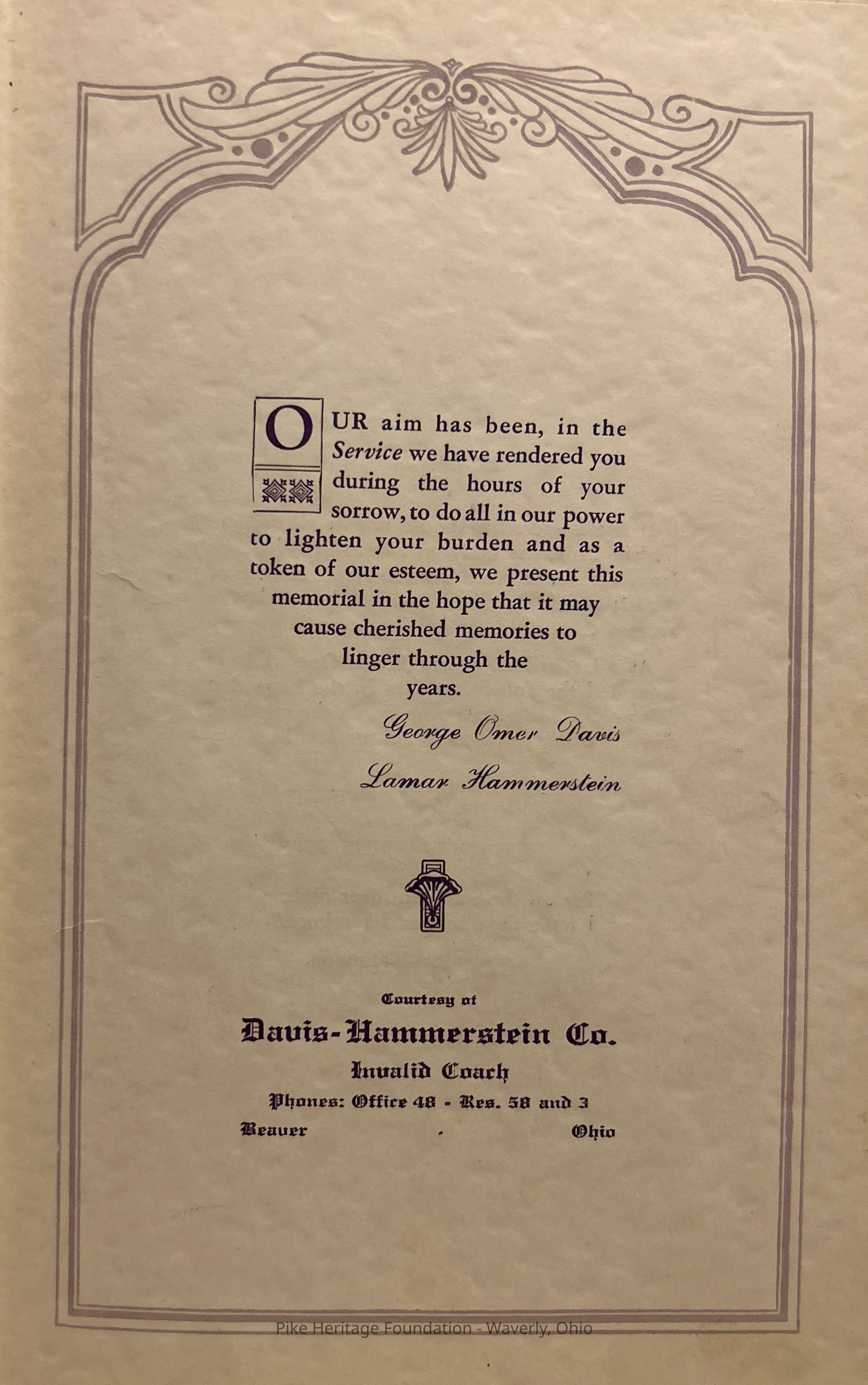 OUR aim has been, in the Service we have rendered you during the hours of your sorrow, to do all in our power to lighten your burden and as a token of our esteem, we present this memorial in the hope that it may cause cherished memories to linger through the years.

George Omer Davis

Lamar Hammerstein

Courtesy of

Davis-Hammerstein Co.

Invalid Coach

Phones: Office 48 - Res. 58 and 3

Beaver - Ohio

Pike Heritage Foundation - Waverly, Ohio